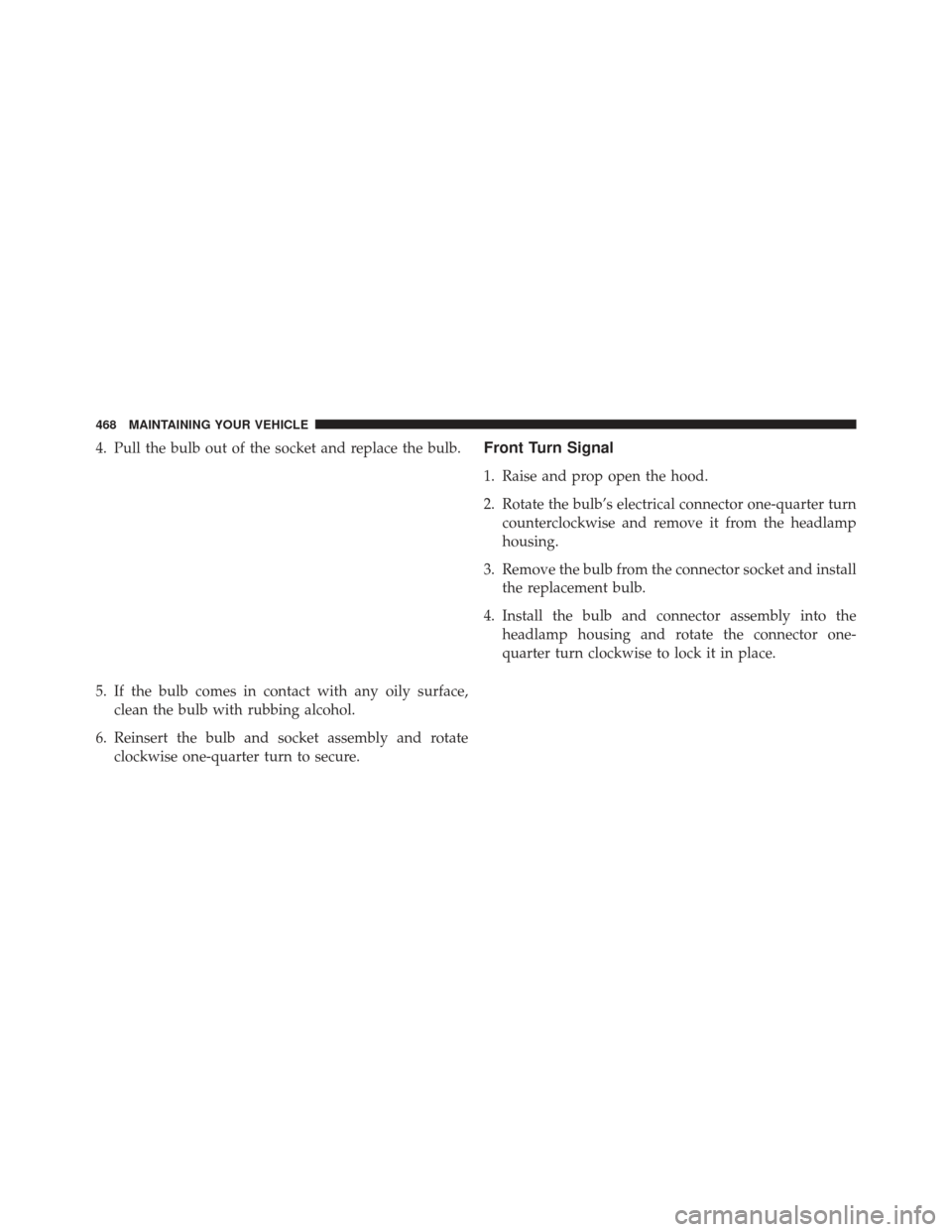 468 MAINTAINING YOUR VEHICLE

4. Pull the bulb out of the socket and replace the bulb.

5. If the bulb comes in contact with any oily surface, clean the bulb with rubbing alcohol.

6. Reinsert the bulb and socket assembly and rotate clockwise one-quarter turn to secure.

Front Turn Signal

1. Raise and prop open the hood.

2. Rotate the bulb's electrical connector one-quarter turn counterclockwise and remove it from the headlamp housing.

3. Remove the bulb from the connector socket and install the replacement bulb.

4. Install the bulb and connector assembly into the headlamp housing and rotate the connector one-quarter turn clockwise to lock it in place.

carmanualsonline.info